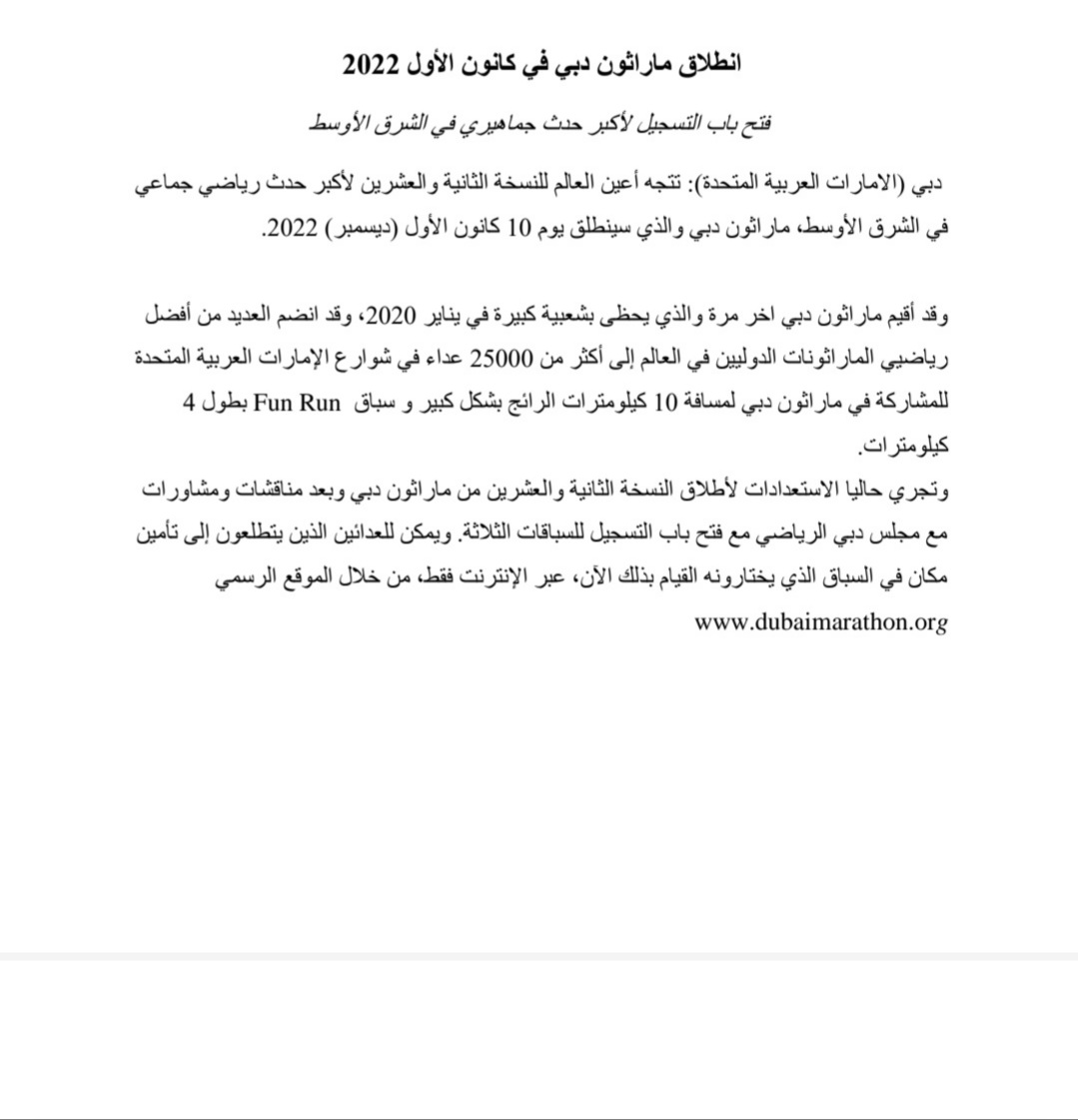 انطلاق ماراثون دبي في كانون الأول 2022

فتح باب التسجيل لأكبر حدث جماهيري في الشرق الأوسط

دبي (الامارات العربية المتحدة): تتجه أعين العالم للنسخة الثانية والعشرين لأكبر حدث رياضي جماعي في الشرق الأوسط، ماراثون دبي والذي سينطلق يوم 10 كانون الأول (ديسمبر) 2022.

وقد أقيم ماراثون دبي اخر مرة والذي يحظى بشعبية كبيرة في يناير 2020، وقد انضم العديد من أفضل رياضيي الماراثونات الدوليين في العالم إلى أكثر من 25000 عداء في شوارع الإمارات العربية المتحدة للمشاركة في ماراثون دبي لمسافة 10 كيلومترات الرائج بشكل كبير و سباق Fun Run بطول 4 كيلومترات.
وتجري حاليا الاستعدادات لأطلاق النسخة الثانية والعشرين من ماراثون دبي وبعد مناقشات ومشاورات مع مجلس دبي الرياضي مع فتح باب التسجيل للسباقات الثلاثة. ويمكن للعدائين الذين يتطلعون إلى تأمين مكان في السباق الذي يختارونه القيام بذلك الآن، عبر الإنترنت فقط، من خلال الموقع الرسمي www.dubaimarathon.org